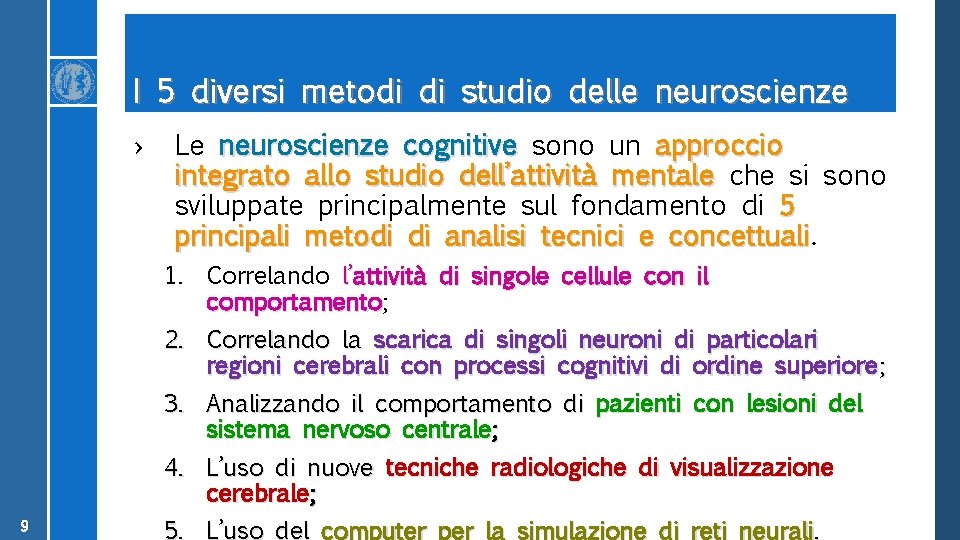 I 5 diversi metodi di studio delle neuroscienze

› Le neuroscienze cognitive sono un approccio integrato allo studio dell'attività mentale che si sono sviluppate principalmente sul fondamento di 5 principali metodi di analisi tecnici e concettuali.

1. Correlando l'attività di singole cellule con il comportamento;
2. Correlando la scarica di singoli neuroni di particolari regioni cerebrali con processi cognitivi di ordine superiore;
3. Analizzando il comportamento di pazienti con lesioni del sistema nervoso centrale;
4. L'uso di nuove tecniche radiologiche di visualizzazione cerebrale;
5. L'uso del computer per la simulazione di reti neurali.

9